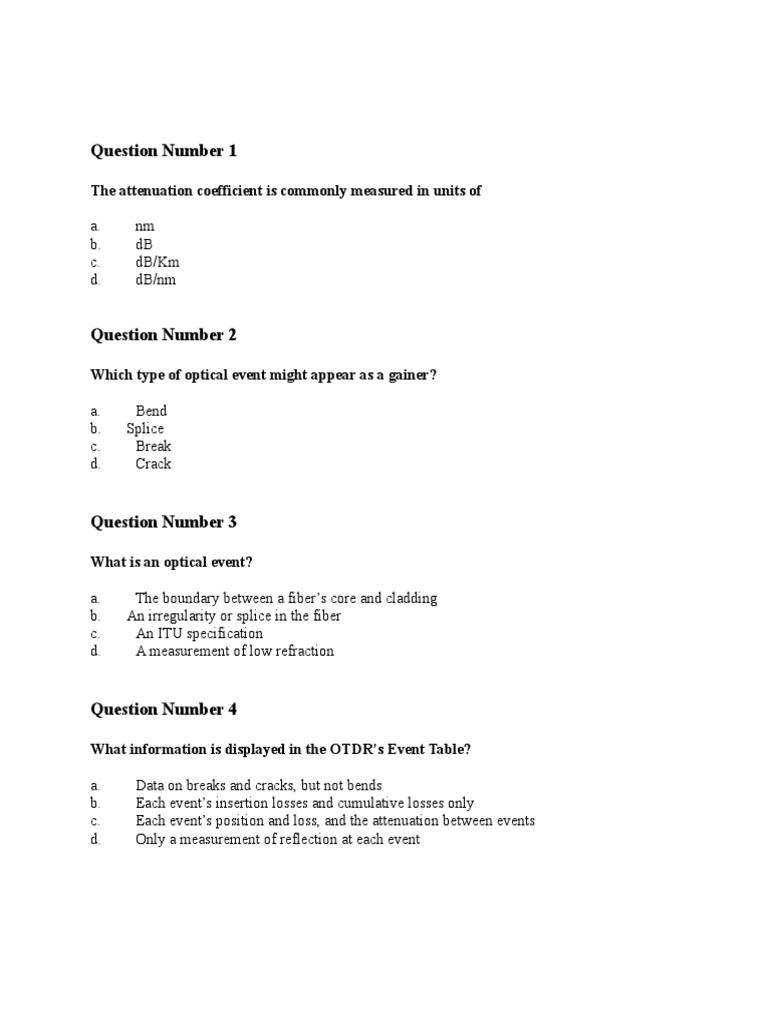 Question Number 1

The attenuation coefficient is commonly measured in units of

a. nm
b. dB
c. dB/Km
d. dB/nm

Question Number 2

Which type of optical event might appear as a gainer?

a. Bend
b. Splice
c. Break
d. Crack

Question Number 3

What is an optical event?

a. The boundary between a fiber's core and cladding
b. An irregularity or splice in the fiber
c. An ITU specification
d. A measurement of low refraction

Question Number 4

What information is displayed in the OTDR's Event Table?

a. Data on breaks and cracks, but not bends
b. Each event's insertion losses and cumulative losses only
c. Each event's position and loss, and the attenuation between events
d. Only a measurement of reflection at each event